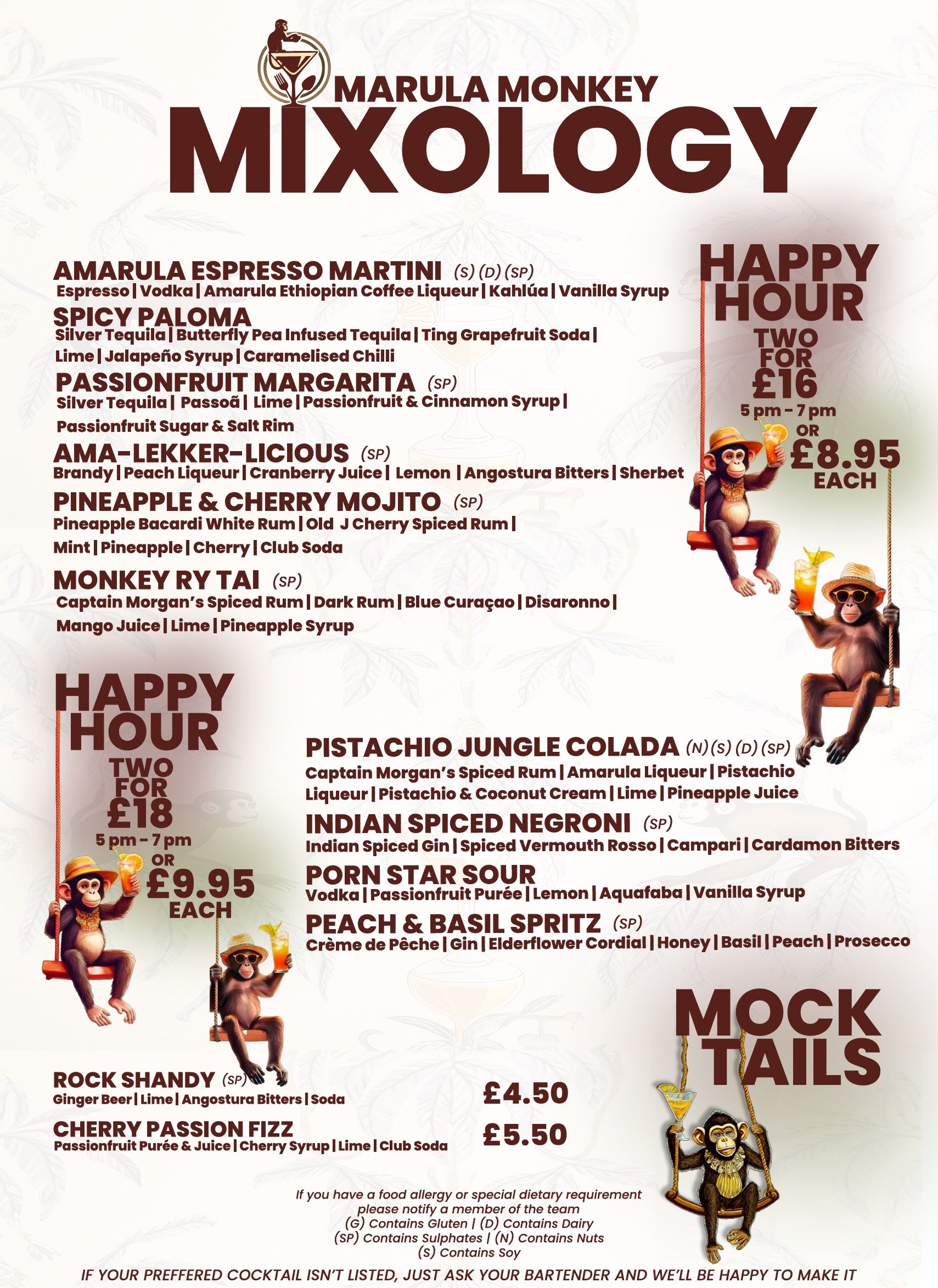 MARULA MONKEY
MIXOLOGY

AMARULA ESPRESSO MARTINI (S) (D) (SP)
Espresso | Vodka | Amarula Ethiopian Coffee Liqueur | Kahlúa | Vanilla Syrup

SPICY PALOMA
Silver Tequila | Butterfly Pea Infused Tequila | Ting Grapefruit Soda | Lime | Jalapeño Syrup | Caramelised Chilli

PASSIONFRUIT MARGARITA (SP)
Silver Tequila | Passoã | Lime | Passionfruit & Cinnamon Syrup | Passionfruit Sugar & Salt Rim

AMA-LEKKER-LICIOUS (SP)
Brandy | Peach Liqueur | Cranberry Juice | Lemon | Angostura Bitters | Sherbet

PINEAPPLE & CHERRY MOJITO (SP)
Pineapple Bacardi White Rum | Old J Cherry Spiced Rum | Mint | Pineapple | Cherry | Club Soda

MONKEY RY TAI (SP)
Captain Morgan's Spiced Rum | Dark Rum | Blue Curaçao | Disaronno | Mango Juice | Lime | Pineapple Syrup

HAPPY HOUR
TWO FOR £16
5 pm - 7 pm
OR
£8.95 EACH

HAPPY HOUR
TWO FOR £18
5 pm - 7 pm
OR
£9.95 EACH

PISTACHIO JUNGLE COLADA (N) (S) (D) (SP)
Captain Morgan's Spiced Rum | Amarula Liqueur | Pistachio Liqueur | Pistachio & Coconut Cream | Lime | Pineapple Juice

INDIAN SPICED NEGRONI (SP)
Indian Spiced Gin | Spiced Vermouth Rosso | Campari | Cardamon Bitters

PORN STAR SOUR
Vodka | Passionfruit Purée | Lemon | Aquafaba | Vanilla Syrup

PEACH & BASIL SPRITZ (SP)
Crème de Pêche | Gin | Elderflower Cordial | Honey | Basil | Peach | Prosecco

MOCK TAILS

ROCK SHANDY (SP)
Ginger Beer | Lime | Angostura Bitters | Soda
£4.50

CHERRY PASSION FIZZ
Passionfruit Purée & Juice | Cherry Syrup | Lime | Club Soda
£5.50

If you have a food allergy or special dietary requirement please notify a member of the team
(G) Contains Gluten | (D) Contains Dairy
(SP) Contains Sulphates | (N) Contains Nuts
(S) Contains Soy

IF YOUR PREFFERED COCKTAIL ISN'T LISTED, JUST ASK YOUR BARTENDER AND WE'LL BE HAPPY TO MAKE IT